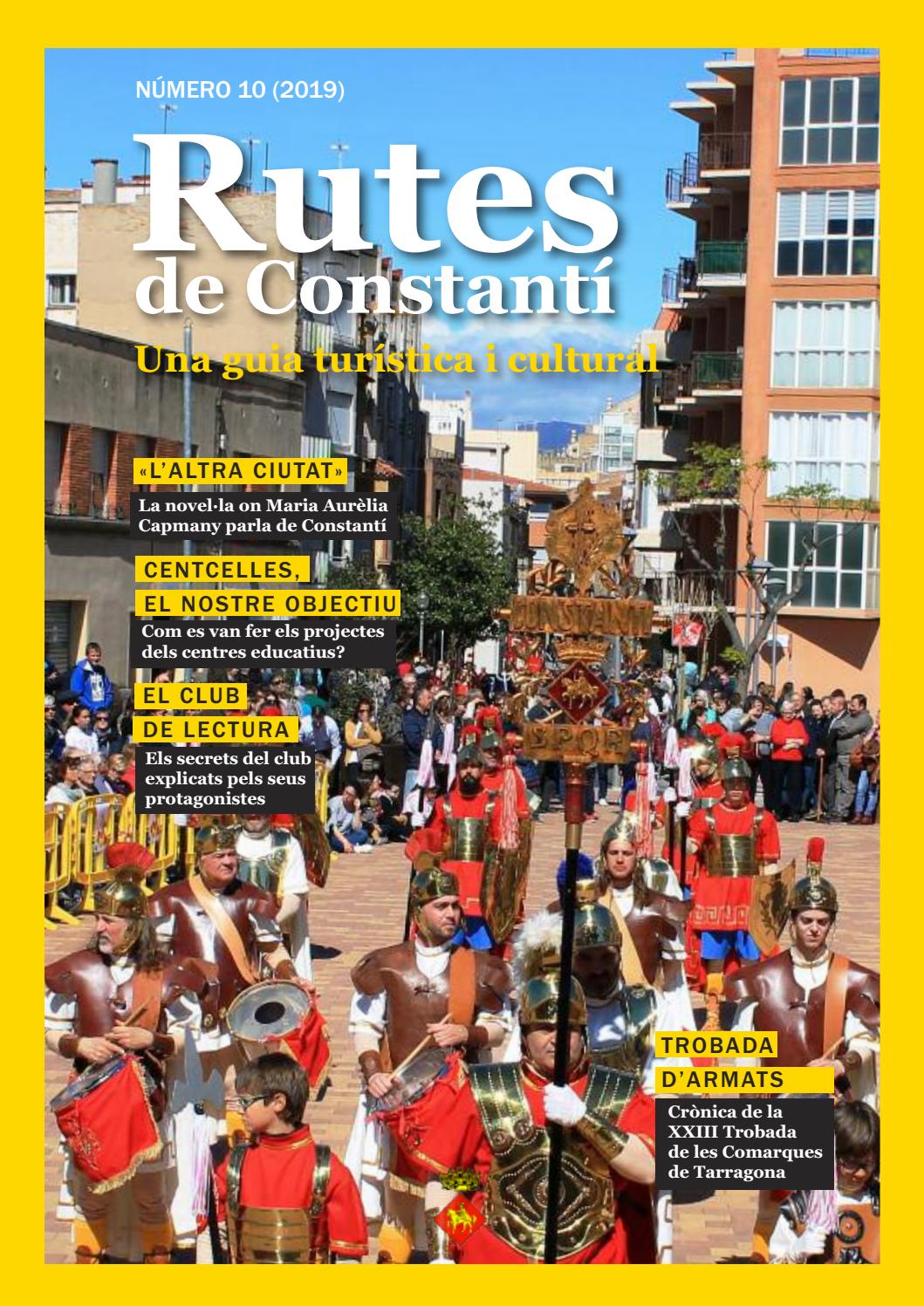 NÚMERO 10 (2019)

Rutes de Constantí

Una guia turística i cultural

«L'ALTRA CIUTAT»

La novel·la on Maria Aurèlia Capmany parla de Constantí

CENTCELLES, EL NOSTRE OBJECTIU

Com es van fer els projectes dels centres educatius?

EL CLUB DE LECTURA

Els secrets del club explicats pels seus protagonistes

CONSTANTI

SPQR

TROBADA D'ARMATS

Crònica de la XXIII Trobada de les Comarques de Tarragona